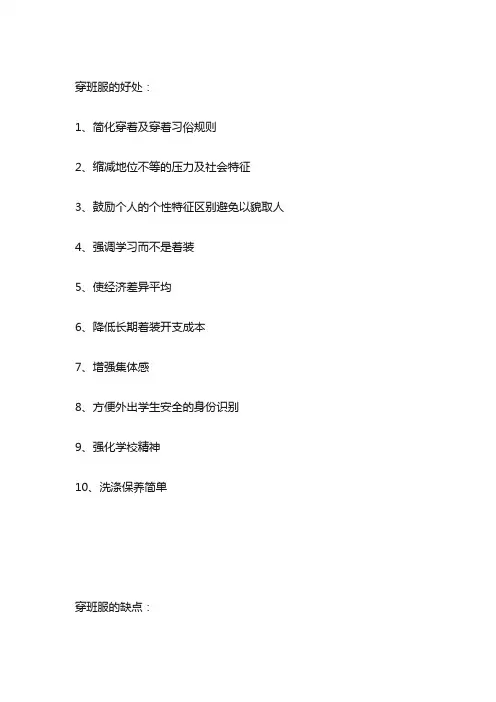 穿班服的好处：

1、简化穿着及穿着习俗规则

2、缩减地位不等的压力及社会特征

3、鼓励个人的个性特征区别避免以貌取人

4、强调学习而不是着装

5、使经济差异平均

6、降低长期着装开支成本

7、增强集体感

8、方便外出学生安全的身份识别

9、强化学校精神

10、洗涤保养简单

穿班服的缺点：